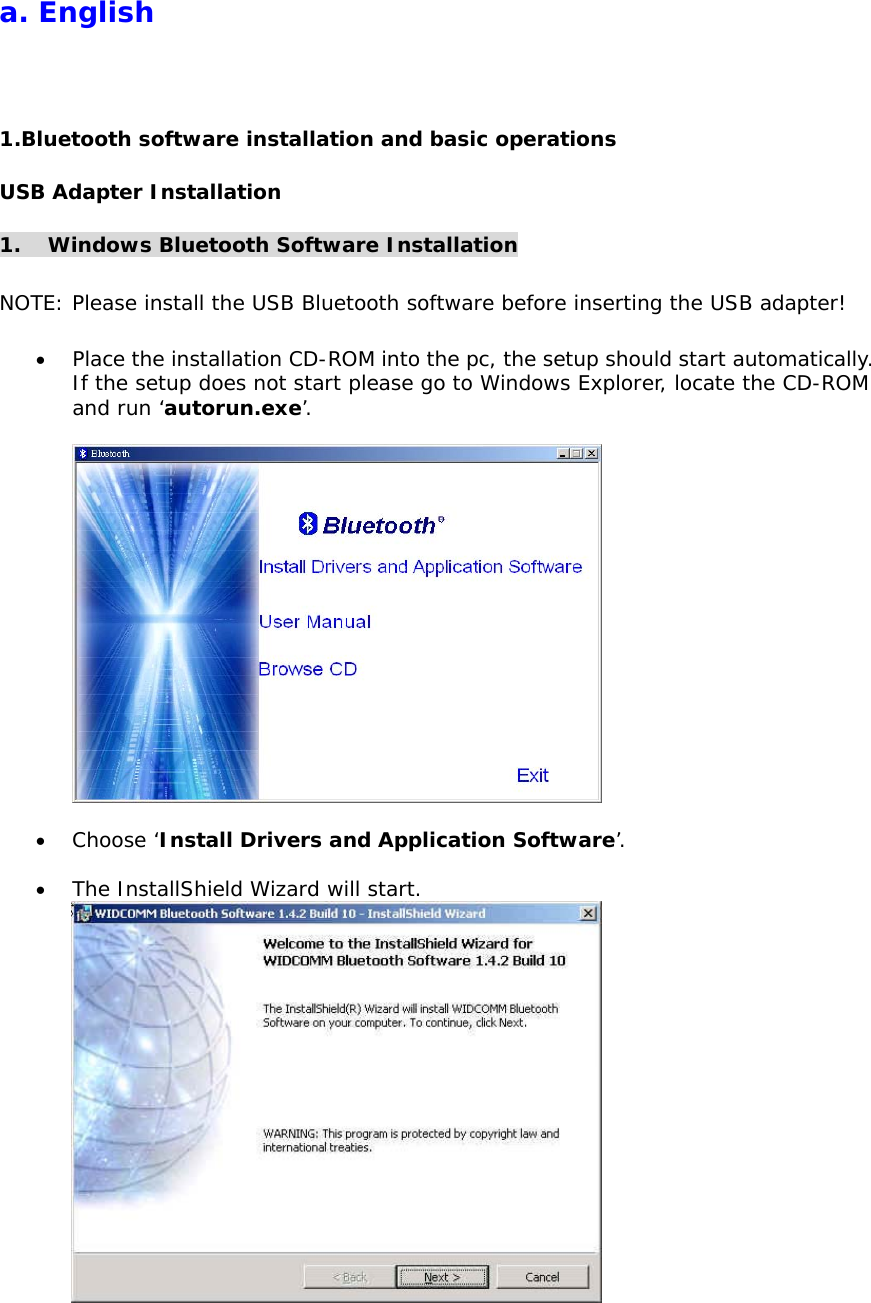 a. English

1.Bluetooth software installation and basic operations

USB Adapter Installation

1. Windows Bluetooth Software Installation

NOTE: Please install the USB Bluetooth software before inserting the USB adapter!

• Place the installation CD-ROM into the pc, the setup should start automatically. If the setup does not start please go to Windows Explorer, locate the CD-ROM and run ‘autorun.exe’.

Bluetooth

Bluetooth®

Install Drivers and Application Software

User Manual

Browse CD

Exit

• Choose ‘Install Drivers and Application Software’.

• The InstallShield Wizard will start.

WIDCOMM Bluetooth Software 1.4.2 Build 10 - InstallShield Wizard

Welcome to the InstallShield Wizard for WIDCOMM Bluetooth Software 1.4.2 Build 10

The InstallShield(R) Wizard will install WIDCOMM Bluetooth Software on your computer. To continue, click Next.

WARNING: This program is protected by copyright law and international treaties.

< Back

Next >

Cancel